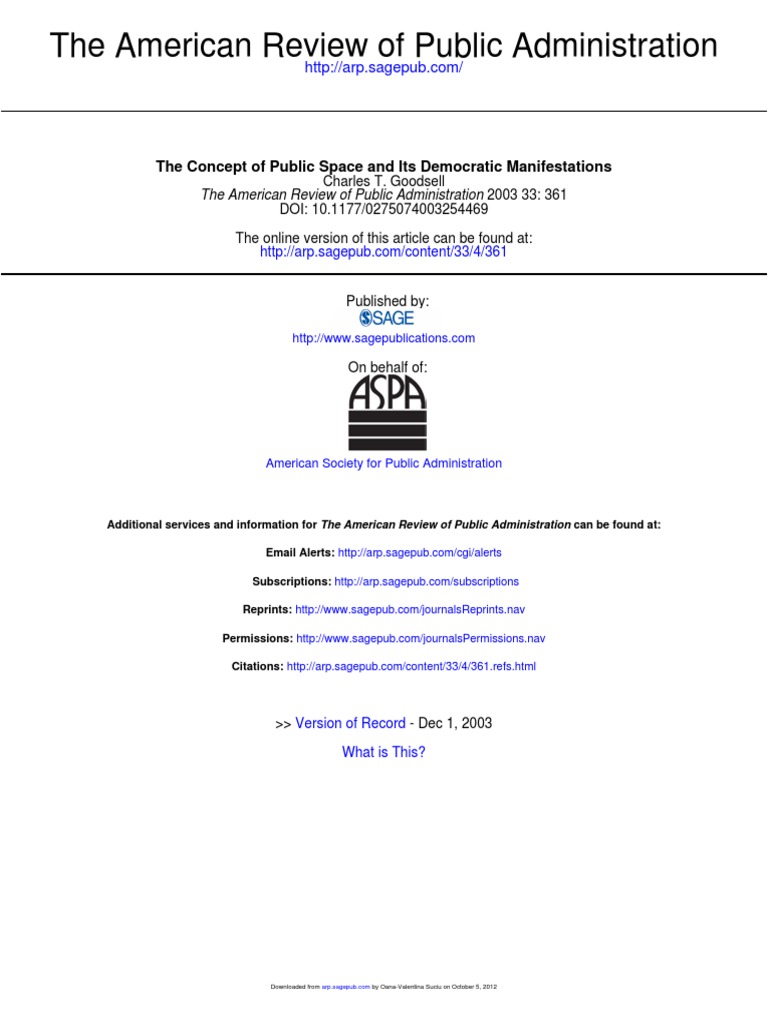 The American Review of Public Administration
http://arp.sagepub.com/

The Concept of Public Space and Its Democratic Manifestations
Charles T. Goodsell
The American Review of Public Administration 2003 33: 361
DOI: 10.1177/0275074003254469

The online version of this article can be found at:
http://arp.sagepub.com/content/33/4/361

Published by:
SAGE
http://www.sagepublications.com

On behalf of:
ASPA
American Society for Public Administration

Additional services and information for The American Review of Public Administration can be found at:

Email Alerts: http://arp.sagepub.com/cgi/alerts

Subscriptions: http://arp.sagepub.com/subscriptions

Reprints: http://www.sagepub.com/journalsReprints.nav

Permissions: http://www.sagepub.com/journalsPermissions.nav

Citations: http://arp.sagepub.com/content/33/4/361.refs.html

>> Version of Record - Dec 1, 2003

What is This?

Downloaded from arp.sagepub.com by Oana-Valentina Suciu on October 5, 2012